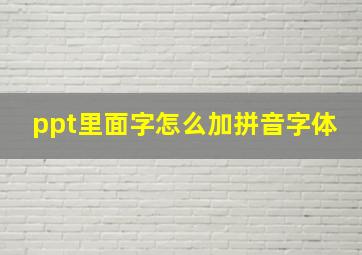 ppt里面字怎么加拼音字体